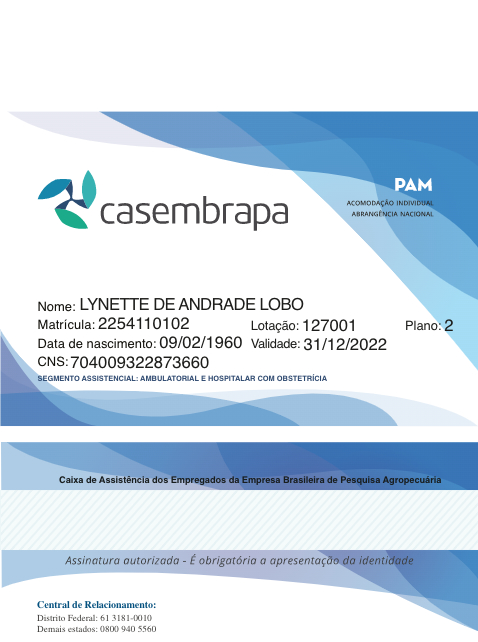 casembrapa

PAM
ACOMODAÇÃO INDIVIDUAL
ABRANGÊNCIA NACIONAL

Nome: LYNETTE DE ANDRADE LOBO
Matrícula: 2254110102
Lotação: 127001
Plano: 2
Data de nascimento: 09/02/1960
Validade: 31/12/2022
CNS: 704009322873660
SEGMENTO ASSISTENCIAL: AMBULATORIAL E HOSPITALAR COM OBSTETRÍCIA

Caixa de Assistência dos Empregados da Empresa Brasileira de Pesquisa Agropecuária

Assinatura autorizada - É obrigatória a apresentação da identidade

Central de Relacionamento:
Distrito Federal: 61 3181-0010
Demais estados: 0800 940 5560